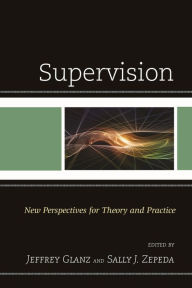 Supervision

New Perspectives for Theory and Practice

EDITED BY
JEFFREY GLANZ AND SALLY J. ZEPEDA